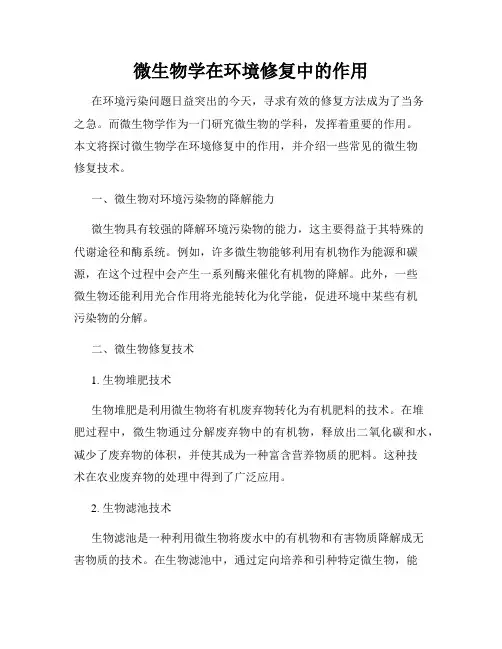 微生物学在环境修复中的作用

在环境污染问题日益突出的今天，寻求有效的修复方法成为了当务之急。而微生物学作为一门研究微生物的学科，发挥着重要的作用。本文将探讨微生物学在环境修复中的作用，并介绍一些常见的微生物修复技术。

一、微生物对环境污染物的降解能力

微生物具有较强的降解环境污染物的能力，这主要得益于其特殊的代谢途径和酶系统。例如，许多微生物能够利用有机物作为能源和碳源，在这个过程中会产生一系列酶来催化有机物的降解。此外，一些微生物还能利用光合作用将光能转化为化学能，促进环境中某些有机污染物的分解。

二、微生物修复技术

1. 生物堆肥技术

生物堆肥是利用微生物将有机废弃物转化为有机肥料的技术。在堆肥过程中，微生物通过分解废弃物中的有机物，释放出二氧化碳和水，减少了废弃物的体积，并使其成为一种富含营养物质的肥料。这种技术在农业废弃物的处理中得到了广泛应用。

2. 生物滤池技术

生物滤池是一种利用微生物将废水中的有机物和有害物质降解成无害物质的技术。在生物滤池中，通过定向培养和引种特定微生物，能